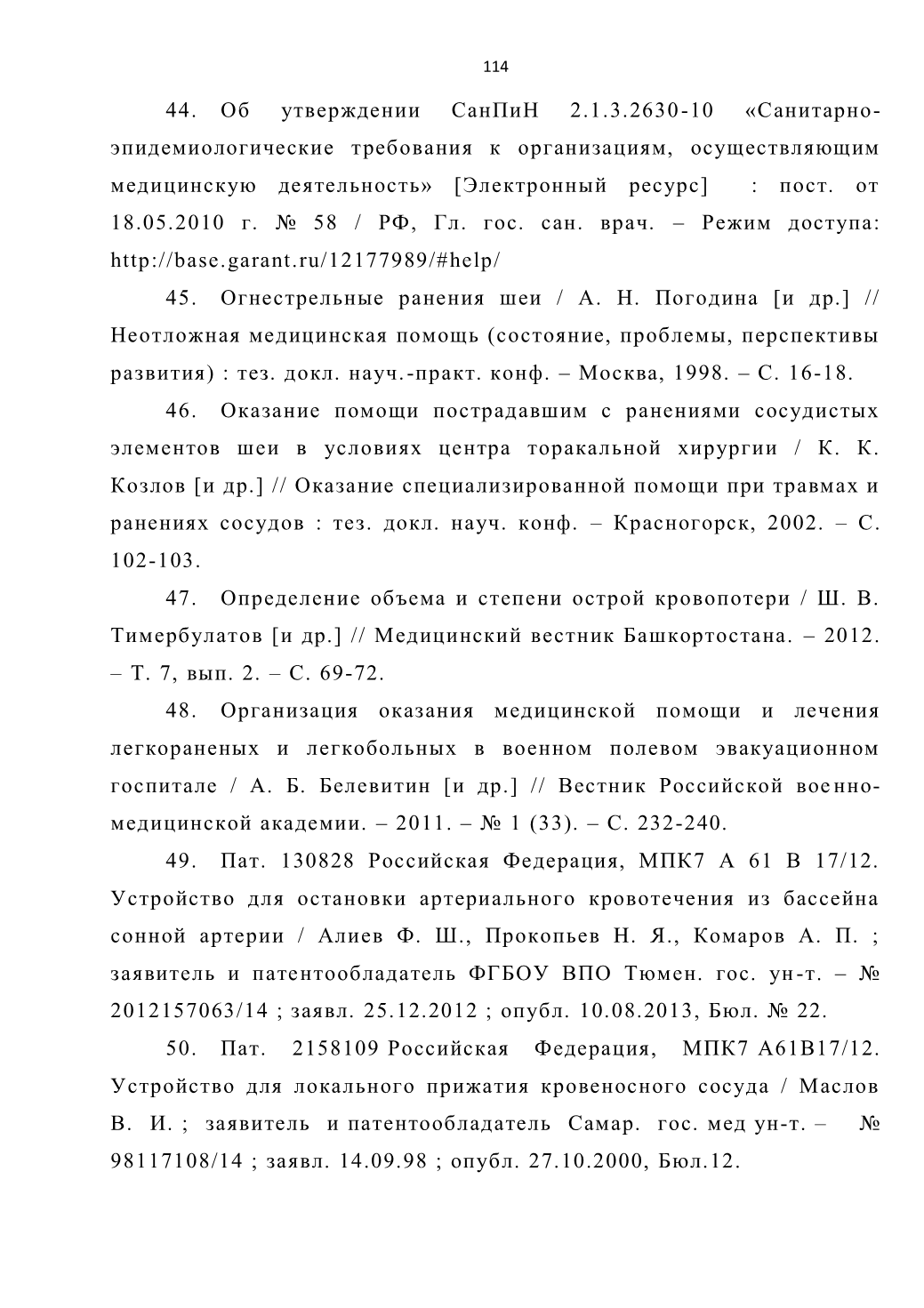 114

44. Об утверждении СанПиН 2.1.3.2630-10 «Санитарно-эпидемиологические требования к организациям, осуществляющим медицинскую деятельность» [Электронный ресурс] : пост. от 18.05.2010 г. № 58 / РФ, Гл. гос. сан. врач. – Режим доступа: http://base.garant.ru/12177989/#help/

45. Огнестрельные ранения шеи / А. Н. Погодина [и др.] // Неотложная медицинская помощь (состояние, проблемы, перспективы развития) : тез. докл. науч.-практ. конф. – Москва, 1998. – С. 16-18.

46. Оказание помощи пострадавшим с ранениями сосудистых элементов шеи в условиях центра торакальной хирургии / К. К. Козлов [и др.] // Оказание специализированной помощи при травмах и ранениях сосудов : тез. докл. науч. конф. – Красногорск, 2002. – С. 102-103.

47. Определение объема и степени острой кровопотери / Ш. В. Тимербулатов [и др.] // Медицинский вестник Башкортостана. – 2012. – Т. 7, вып. 2. – С. 69-72.

48. Организация оказания медицинской помощи и лечения легкораненых и легкобольных в военном полевом эвакуационном госпитале / А. Б. Белевитин [и др.] // Вестник Российской военно-медицинской академии. – 2011. – № 1 (33). – С. 232-240.

49. Пат. 130828 Российская Федерация, МПК7 А 61 В 17/12. Устройство для остановки артериального кровотечения из бассейна сонной артерии / Алиев Ф. Ш., Прокопьев Н. Я., Комаров А. П. ; заявитель и патентообладатель ФГБОУ ВПО Тюмен. гос. ун-т. – № 2012157063/14 ; заявл. 25.12.2012 ; опубл. 10.08.2013, Бюл. № 22.

50. Пат. 2158109 Российская Федерация, МПК7 А61В17/12. Устройство для локального прижатия кровеносного сосуда / Маслов В. И. ; заявитель и патентообладатель Самар. гос. мед ун-т. – № 98117108/14 ; заявл. 14.09.98 ; опубл. 27.10.2000, Бюл.12.